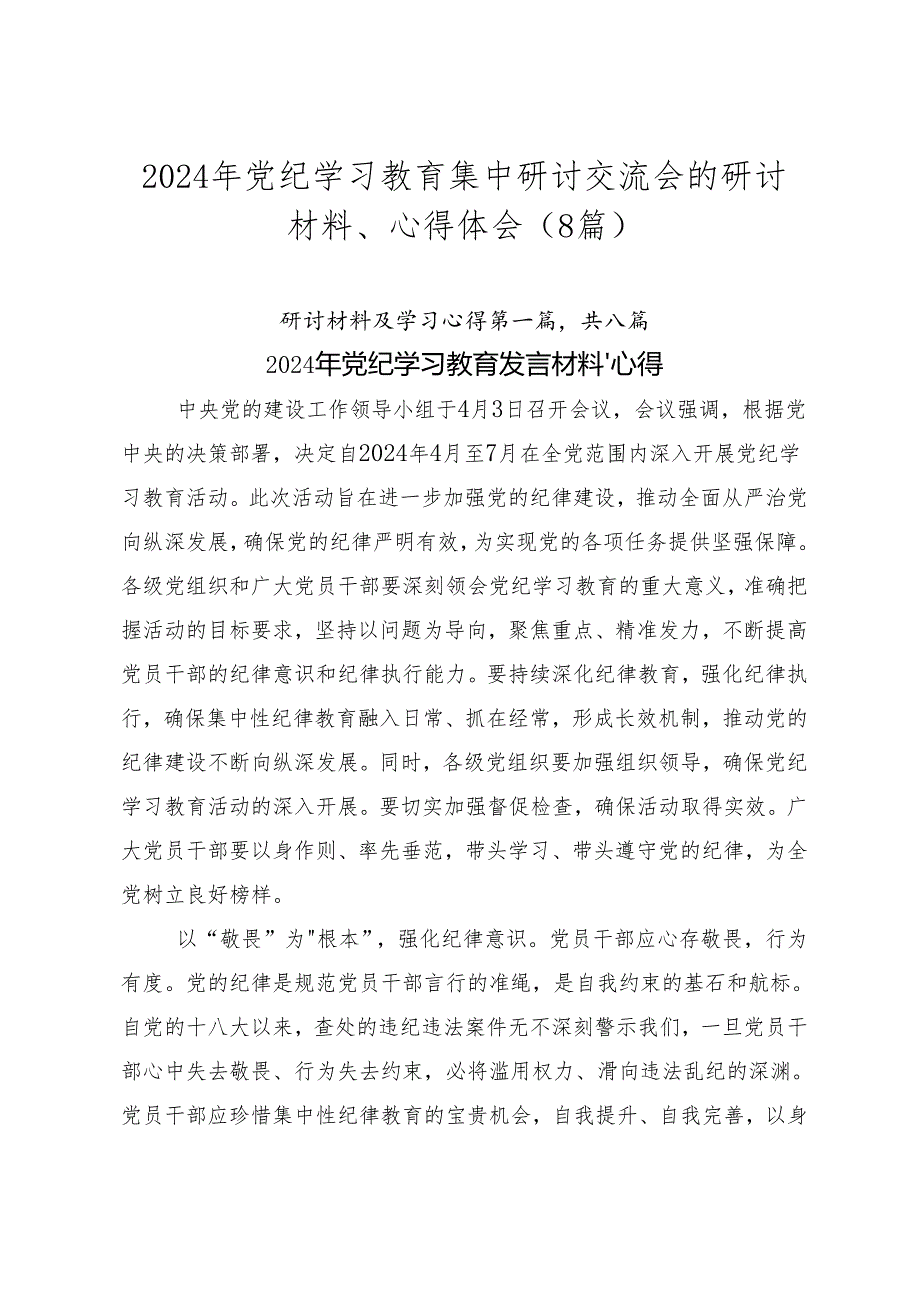 2024年党纪学习教育集中研讨交流会的研讨材料、心得体会（8篇）

研讨材料及学习心得第一篇，共八篇

2024年党纪学习教育发言材料'心得

中央党的建设工作领导小组于4月3日召开会议，会议强调，根据党中央的决策部署，决定自2024年4月至7月在全党范围内深入开展党纪学习教育活动。此次活动旨在进一步加强党的纪律建设，推动全面从严治党向纵深发展，确保党的纪律严明有效，为实现党的各项任务提供坚强保障。各级党组织和广大党员干部要深刻领会党纪学习教育的重大意义，准确把握活动的目标要求，坚持以问题为导向，聚焦重点、精准发力，不断提高党员干部的纪律意识和纪律执行能力。要持续深化纪律教育，强化纪律执行，确保集中性纪律教育融入日常、抓在经常，形成长效机制，推动党的纪律建设不断向纵深发展。同时，各级党组织要加强组织领导，确保党纪学习教育活动的深入开展。要切实加强督促检查，确保活动取得实效。广大党员干部要以身作则、率先垂范，带头学习、带头遵守党的纪律，为全党树立良好榜样。

以“敬畏”为"根本”，强化纪律意识。党员干部应心存敬畏，行为有度。党的纪律是规范党员干部言行的准绳，是自我约束的基石和航标。自党的十八大以来，查处的违纪违法案件无不深刻警示我们，一旦党员干部心中失去敬畏、行为失去约束，必将滥用权力、滑向违法乱纪的深渊。党员干部应珍惜集中性纪律教育的宝贵机会，自我提升、自我完善，以身